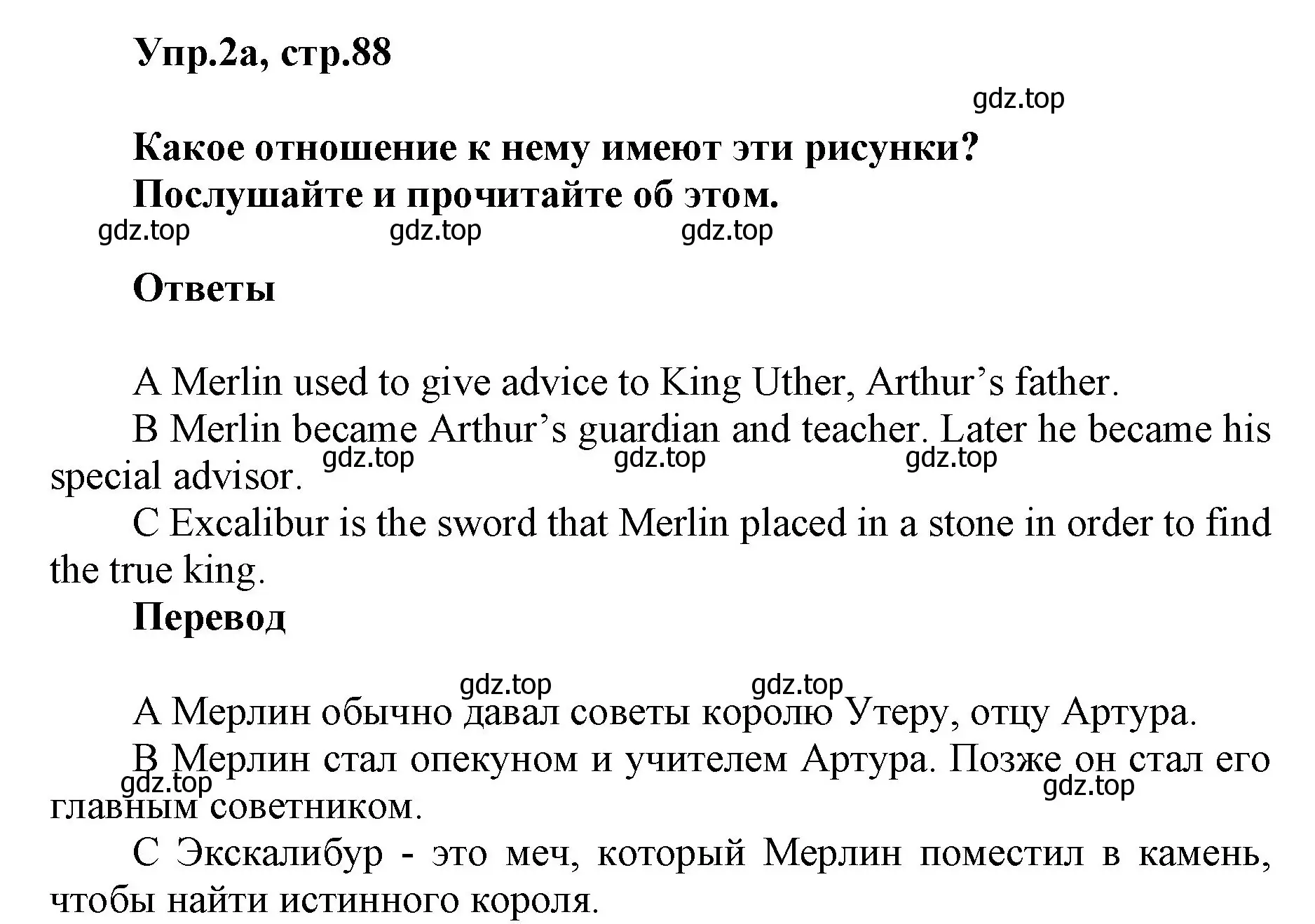 Упр.2а, стр.88

gdz.top

Какое отношение к нему имеют эти рисунки?
Послушайте и прочитайте об этом.

gdz.top gdz.top gdz.top

Ответы

A Merlin used to give advice to King Uther, Arthur’s father.

B Merlin became Arthur’s guardian and teacher. Later he became his special advisor.

gdz.top gdz.top gdz.top

C Excalibur is the sword that Merlin placed in a stone in order to find the true king.

Перевод

gdz.top gdz.top

А Мерлин обычно давал советы королю Утеру, отцу Артура.

В Мерлин стал опекуном и учителем Артура. Позже он стал его главным советником.

gdz.top gdz.top

С Экскалибур - это меч, который Мерлин поместил в камень, чтобы найти истинного короля.